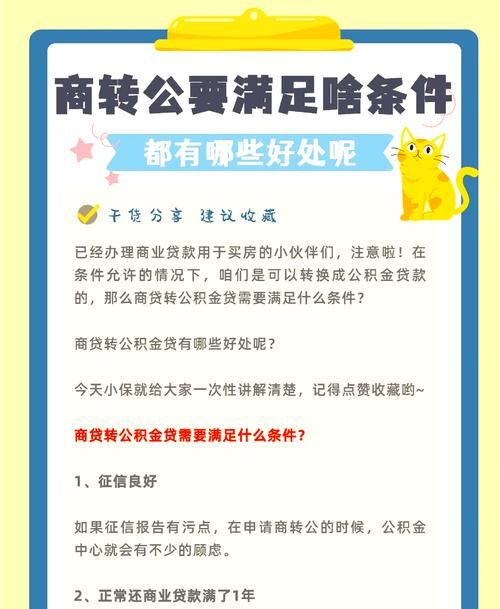 商转公要满足啥条件

都有哪些好处呢

干货分享 建议收藏

已经办理商业贷款用于买房的小伙伴们，注意啦！在条件允许的情况下，咱们是可以转换成公积金贷款的，那么商贷转公积金贷需要满足什么条件？

商贷转公积金贷有哪些好处呢？

今天小保就给大家一次性讲解清楚，记得点赞收藏哟~

商贷转公积金贷需要满足什么条件？

1、征信良好

如果征信报告有污点，在申请商转公的时候，公积金中心就会有不少的顾虑。

2、正常还商业贷款满了1年